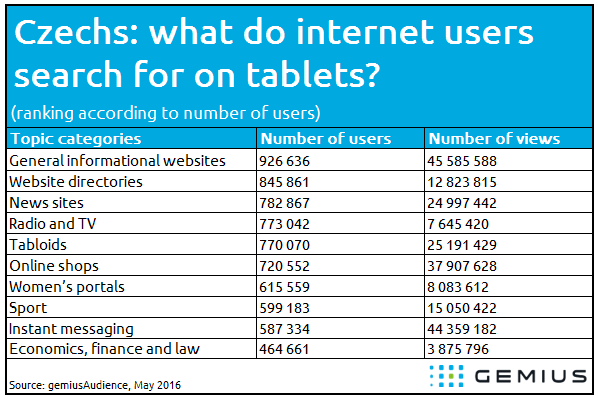 Czechs: what do internet users search for on tablets?

(ranking according to number of users)

| Topic categories | Number of users | Number of views |
|---|---|---|
| General informational websites | 926 636 | 45 585 588 |
| Website directories | 845 861 | 12 823 815 |
| News sites | 782 867 | 24 997 442 |
| Radio and TV | 773 042 | 7 645 420 |
| Tabloids | 770 070 | 25 191 429 |
| Online shops | 720 552 | 37 907 628 |
| Women's portals | 615 559 | 8 083 612 |
| Sport | 599 183 | 15 050 422 |
| Instant messaging | 587 334 | 44 359 182 |
| Economics, finance and law | 464 661 | 3 875 796 |

Source: gemiusAudience, May 2016

GEMIUS